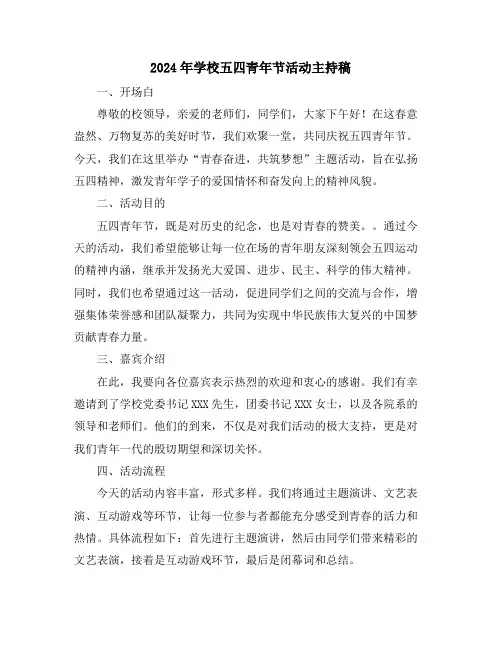 2024年学校五四青年节活动主持稿

一、开场白

尊敬的校领导，亲爱的老师们，同学们，大家下午好！在这春意盎然、万物复苏的美好时节，我们欢聚一堂，共同庆祝五四青年节。今天，我们在这里举办“青春奋进，共筑梦想”主题活动，旨在弘扬五四精神，激发青年学子的爱国情怀和奋发向上的精神风貌。

二、活动目的

五四青年节，既是对历史的纪念，也是对青春的赞美。。通过今天的活动，我们希望能够让每一位在场的青年朋友深刻领会五四运动的精神内涵，继承并发扬光大爱国、进步、民主、科学的伟大精神。同时，我们也希望通过这一活动，促进同学们之间的交流与合作，增强集体荣誉感和团队凝聚力，共同为实现中华民族伟大复兴的中国梦贡献青春力量。

三、嘉宾介绍

在此，我要向各位嘉宾表示热烈的欢迎和衷心的感谢。我们有幸邀请到了学校党委书记XXX先生，团委书记XXX女士，以及各院系的领导和老师们。他们的到来，不仅是对我们活动的极大支持，更是对我们青年一代的殷切期望和深切关怀。

四、活动流程

今天的活动内容丰富，形式多样。我们将通过主题演讲、文艺表演、互动游戏等环节，让每一位参与者都能充分感受到青春的活力和热情。具体流程如下：首先进行主题演讲，然后由同学们带来精彩的文艺表演，接着是互动游戏环节，最后是闭幕词和总结。